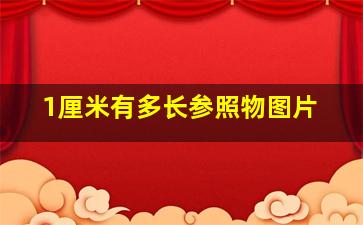 1厘米有多长参照物图片